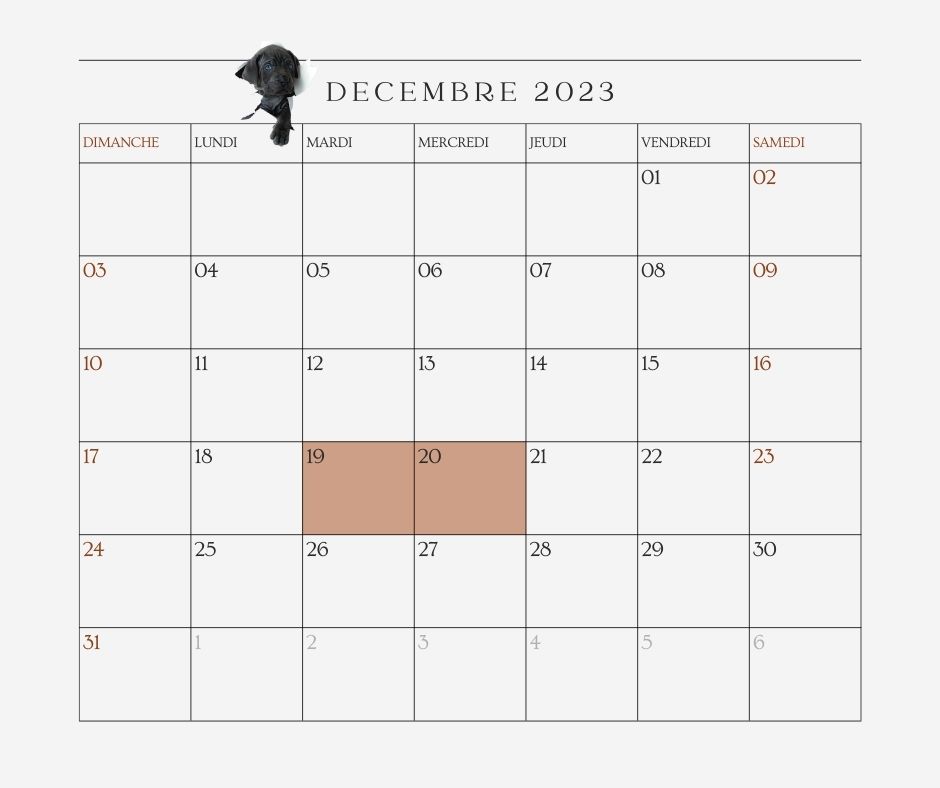 DECEMBRE 2023

| DIMANCHE | LUNDI | MARDI | MERCREDI | JEUDI | VENDREDI | SAMEDI |
|---|---|---|---|---|---|---|
| | | | | | 01 | 02 |
| 03 | 04 | 05 | 06 | 07 | 08 | 09 |
| 10 | 11 | 12 | 13 | 14 | 15 | 16 |
| 17 | 18 | 19 | 20 | 21 | 22 | 23 |
| 24 | 25 | 26 | 27 | 28 | 29 | 30 |
| 31 | 1 | 2 | 3 | 4 | 5 | 6 |